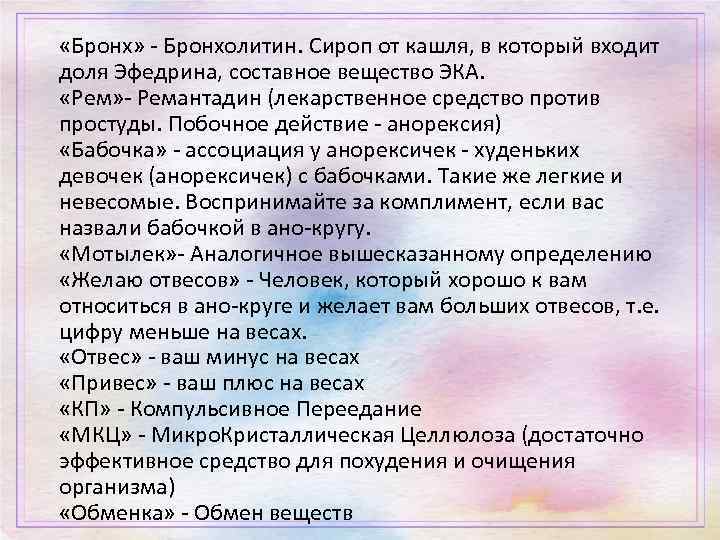 «Бронх» - Бронхолитин. Сироп от кашля, в который входит доля Эфедрина, составное вещество ЭКА.
«Рем»- Ремантадин (лекарственное средство против простуды. Побочное действие - анорексия)
«Бабочка» - ассоциация у анорексичек - худеньких девочек (анорексичек) с бабочками. Такие же легкие и невесомые. Воспринимайте за комплимент, если вас назвали бабочкой в ано-кругу.
«Мотылек»- Аналогичное вышесказанному определению
«Желаю отвесов» - Человек, который хорошо к вам относиться в ано-круге и желает вам больших отвесов, т.е. цифру меньше на весах.
«Отвес» - ваш минус на весах
«Привес» - ваш плюс на весах
«КП» - Компульсивное Переедание
«МКЦ» - МикроКристаллическая Целлюлоза (достаточно эффективное средство для похудения и очищения организма)
«Обменка» - Обмен веществ